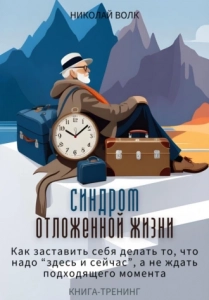 НИКОЛАЙ ВОЛК

СИНДРОМ ОТЛОЖЕННОЙ ЖИЗНИ

Как заставить себя делать то, что надо “здесь и сейчас”, а не ждать подходящего момента

КНИГА-ТРЕНИНГ